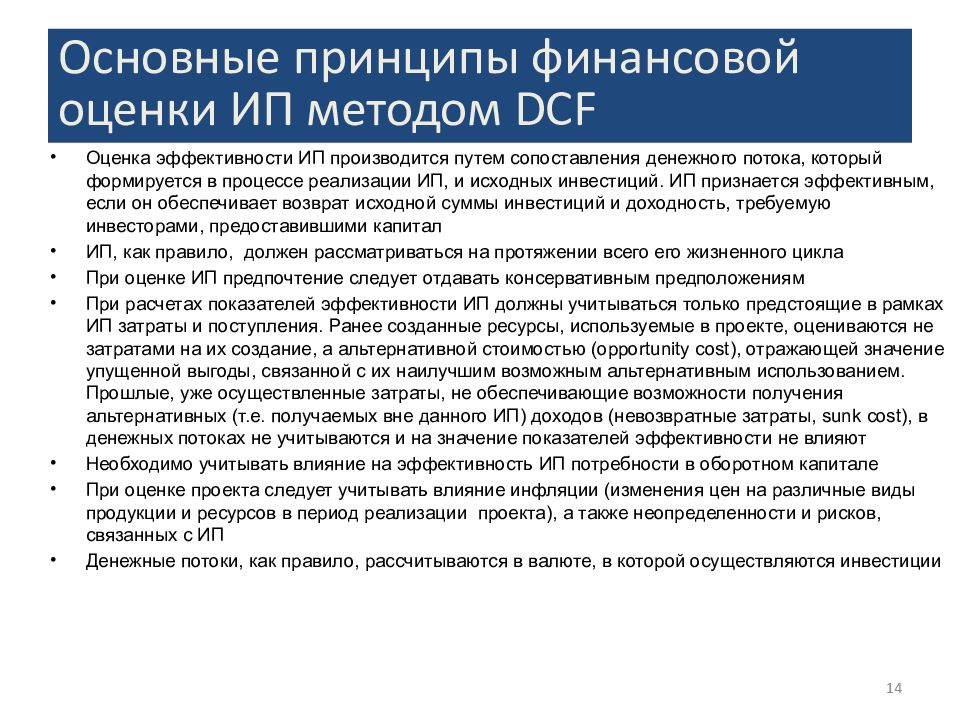 Основные принципы финансовой оценки ИП методом DCF

• Оценка эффективности ИП производится путем сопоставления денежного потока, который формируется в процессе реализации ИП, и исходных инвестиций. ИП признается эффективным, если он обеспечивает возврат исходной суммы инвестиций и доходность, требуемую инвесторами, предоставившими капитал
• ИП, как правило, должен рассматриваться на протяжении всего его жизненного цикла
• При оценке ИП предпочтение следует отдавать консервативным предположениям
• При расчетах показателей эффективности ИП должны учитываться только предстоящие в рамках ИП затраты и поступления. Ранее созданные ресурсы, используемые в проекте, оцениваются не затратами на их создание, а альтернативной стоимостью (opportunity cost), отражающей значение упущенной выгоды, связанной с их наилучшим возможным альтернативным использованием. Прошлые, уже осуществленные затраты, не обеспечивающие возможности получения альтернативных (т.е. получаемых вне данного ИП) доходов (невозвратные затраты, sunk cost), в денежных потоках не учитываются и на значение показателей эффективности не влияют
• Необходимо учитывать влияние на эффективность ИП потребности в оборотном капитале
• При оценке проекта следует учитывать влияние инфляции (изменения цен на различные виды продукции и ресурсов в период реализации проекта), а также неопределенности и рисков, связанных с ИП
• Денежные потоки, как правило, рассчитываются в валюте, в которой осуществляются инвестиции

14